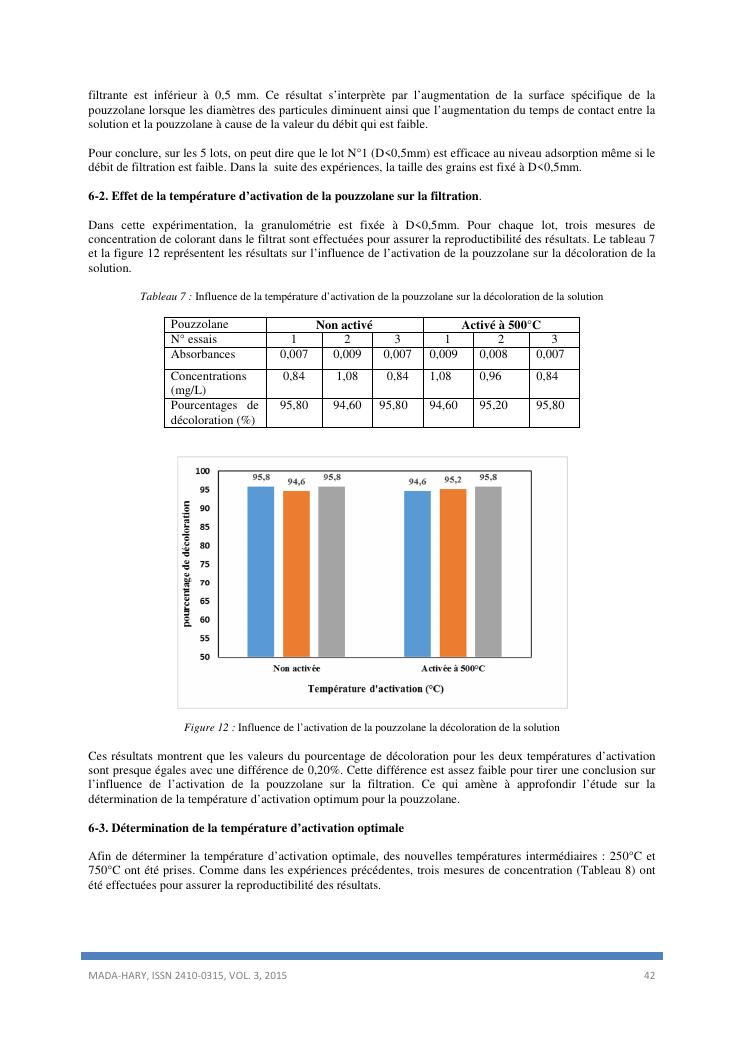 filtrante est inférieur à 0,5 mm. Ce résultat s'interprète par l'augmentation de la surface spécifique de la pouzzolane lorsque les diamètres des particules diminuent ainsi que l'augmentation du temps de contact entre la solution et la pouzzolane à cause de la valeur du débit qui est faible.

Pour conclure, sur les 5 lots, on peut dire que le lot N°1 (D<0,5mm) est efficace au niveau adsorption même si le débit de filtration est faible. Dans la suite des expériences, la taille des grains est fixé à D<0,5mm.

6-2. Effet de la température d'activation de la pouzzolane sur la filtration.

Dans cette expérimentation, la granulométrie est fixée à D<0,5mm. Pour chaque lot, trois mesures de concentration de colorant dans le filtrat sont effectuées pour assurer la reproductibilité des résultats. Le tableau 7 et la figure 12 représentent les résultats sur l'influence de l'activation de la pouzzolane sur la décoloration de la solution.

Tableau 7 : Influence de la température d'activation de la pouzzolane sur la décoloration de la solution

| Pouzzolane | Non activé | | | Activé à 500°C | | |
|---|---|---|---|---|---|---|
| N° essais | 1 | 2 | 3 | 1 | 2 | 3 |
| Absorbances | 0,007 | 0,009 | 0,007 | 0,009 | 0,008 | 0,007 |
| Concentrations (mg/L) | 0,84 | 1,08 | 0,84 | 1,08 | 0,96 | 0,84 |
| Pourcentages de décoloration (%) | 95,80 | 94,60 | 95,80 | 94,60 | 95,20 | 95,80 |

100
95
90
85
80
75
70
65
60
55
50
pourcentage de décoloration
95,8
94,6
95,8
94,6
95,2
95,8
Non activée
Activée à 500°C
Température d'activation (°C)

Figure 12 : Influence de l'activation de la pouzzolane la décoloration de la solution

Ces résultats montrent que les valeurs du pourcentage de décoloration pour les deux températures d'activation sont presque égales avec une différence de 0,20%. Cette différence est assez faible pour tirer une conclusion sur l'influence de l'activation de la pouzzolane sur la filtration. Ce qui amène à approfondir l'étude sur la détermination de la température d'activation optimum pour la pouzzolane.

6-3. Détermination de la température d'activation optimale

Afin de déterminer la température d'activation optimale, des nouvelles températures intermédiaires : 250°C et 750°C ont été prises. Comme dans les expériences précédentes, trois mesures de concentration (Tableau 8) ont été effectuées pour assurer la reproductibilité des résultats.

MADA-HARY, ISSN 2410-0315, VOL. 3, 2015

42